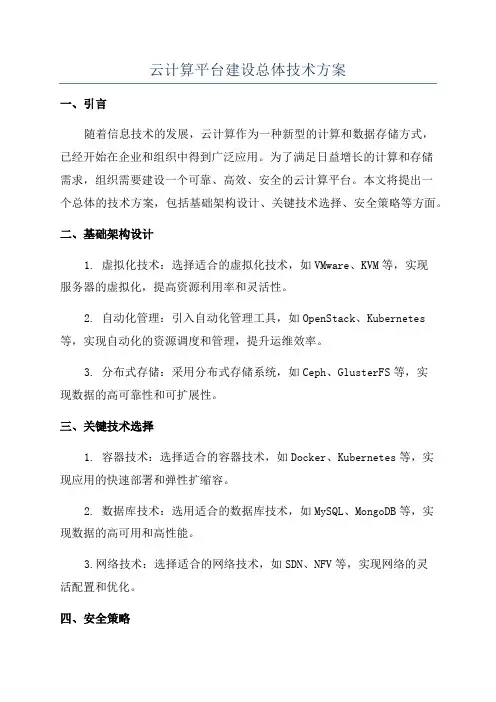 云计算平台建设总体技术方案

一、引言

随着信息技术的发展，云计算作为一种新型的计算和数据存储方式，已经开始在企业和组织中得到广泛应用。为了满足日益增长的计算和存储需求，组织需要建设一个可靠、高效、安全的云计算平台。本文将提出一个总体的技术方案，包括基础架构设计、关键技术选择、安全策略等方面。

二、基础架构设计

1. 虚拟化技术：选择适合的虚拟化技术，如VMware、KVM等，实现服务器的虚拟化，提高资源利用率和灵活性。

2. 自动化管理：引入自动化管理工具，如OpenStack、Kubernetes等，实现自动化的资源调度和管理，提升运维效率。

3. 分布式存储：采用分布式存储系统，如Ceph、GlusterFS等，实现数据的高可靠性和可扩展性。

三、关键技术选择

1. 容器技术：选择适合的容器技术，如Docker、Kubernetes等，实现应用的快速部署和弹性扩缩容。

2. 数据库技术：选用适合的数据库技术，如MySQL、MongoDB等，实现数据的高可用和高性能。

3.网络技术：选择适合的网络技术，如SDN、NFV等，实现网络的灵活配置和优化。

四、安全策略